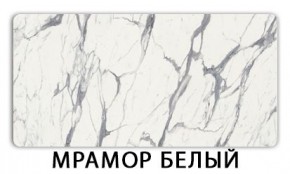 МРАМОР БЕЛЫЙ